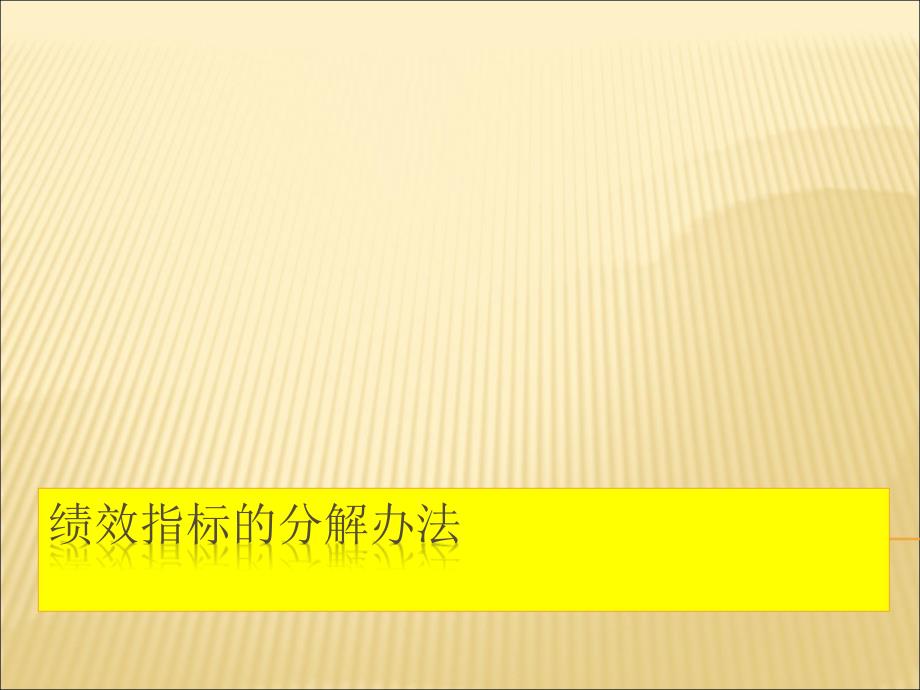 绩效指标的分解办法